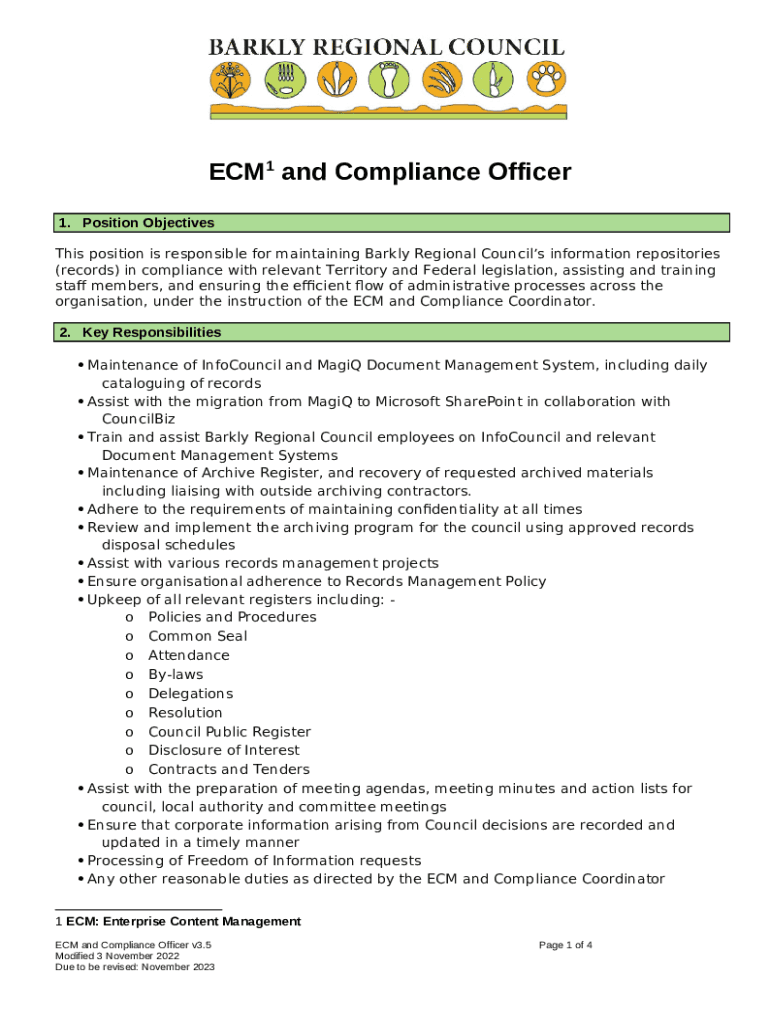 BARKLY REGIONAL COUNCIL

ECM$^1$ and Compliance Officer

1. Position Objectives

This position is responsible for maintaining Barkly Regional Council's information repositories (records) in compliance with relevant Territory and Federal legislation, assisting and training staff members, and ensuring the efficient flow of administrative processes across the organisation, under the instruction of the ECM and Compliance Coordinator.

2. Key Responsibilities

• Maintenance of InfoCouncil and MagiQ Document Management System, including daily cataloguing of records
• Assist with the migration from MagiQ to Microsoft SharePoint in collaboration with CouncilBiz
• Train and assist Barkly Regional Council employees on InfoCouncil and relevant Document Management Systems
• Maintenance of Archive Register, and recovery of requested archived materials including liaising with outside archiving contractors.
• Adhere to the requirements of maintaining confidentiality at all times
• Review and implement the archiving program for the council using approved records disposal schedules
• Assist with various records management projects
• Ensure organisational adherence to Records Management Policy
• Upkeep of all relevant registers including: -
o Policies and Procedures
o Common Seal
o Attendance
o By-laws
o Delegations
o Resolution
o Council Public Register
o Disclosure of Interest
o Contracts and Tenders
• Assist with the preparation of meeting agendas, meeting minutes and action lists for council, local authority and committee meetings
• Ensure that corporate information arising from Council decisions are recorded and updated in a timely manner
• Processing of Freedom of Information requests
• Any other reasonable duties as directed by the ECM and Compliance Coordinator

1 ECM: Enterprise Content Management

ECM and Compliance Officer v3.5
Modified 3 November 2022
Due to be revised: November 2023

Page 1 of 4